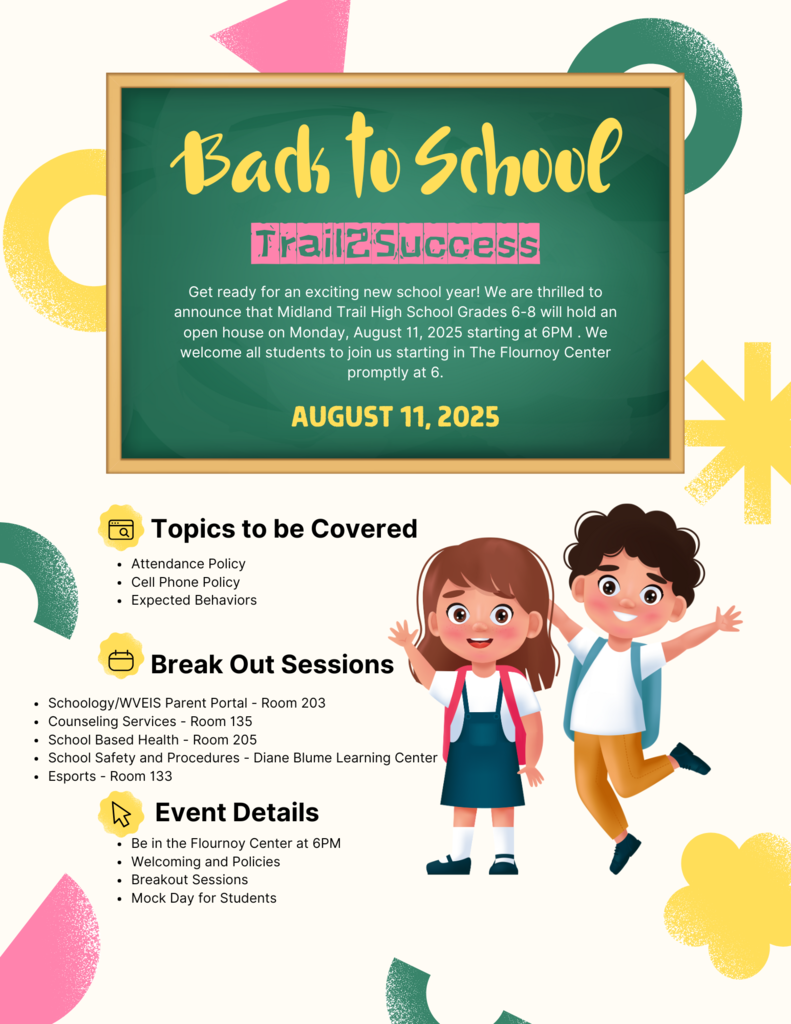 Back to School

Trail2Success

Get ready for an exciting new school year! We are thrilled to announce that Midland Trail High School Grades 6-8 will hold an open house on Monday, August 11, 2025 starting at 6PM . We welcome all students to join us starting in The Flournoy Center promptly at 6.

AUGUST 11, 2025

Topics to be Covered

- Attendance Policy
- Cell Phone Policy
- Expected Behaviors

Break Out Sessions

- Schoology/WVEIS Parent Portal - Room 203
- Counseling Services - Room 135
- School Based Health - Room 205
- School Safety and Procedures - Diane Blume Learning Center
- Esports - Room 133

Event Details

- Be in the Flournoy Center at 6PM
- Welcoming and Policies
- Breakout Sessions
- Mock Day for Students